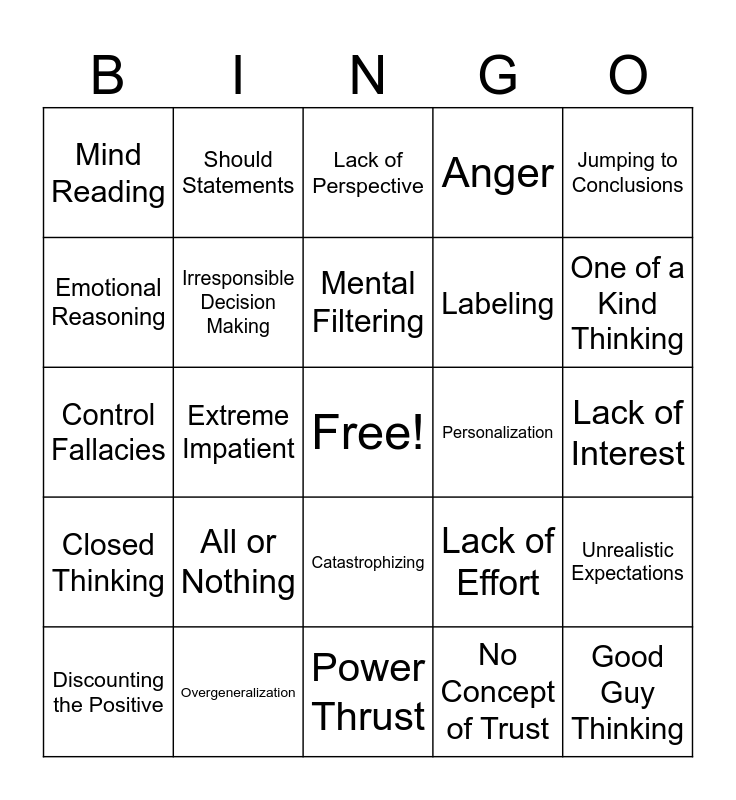 | B | I | N | G | O |
|---|---|---|---|---|
| Mind Reading | Should Statements | Lack of Perspective | Anger | Jumping to Conclusions |
| Emotional Reasoning | Irresponsible Decision Making | Mental Filtering | Labeling | One of a Kind Thinking |
| Control Fallacies | Extreme Impatient | Free! | Personalization | Lack of Interest |
| Closed Thinking | All or Nothing | Catastrophizing | Lack of Effort | Unrealistic Expectations |
| Discounting the Positive | Overgeneralization | Power Thrust | No Concept of Trust | Good Guy Thinking |